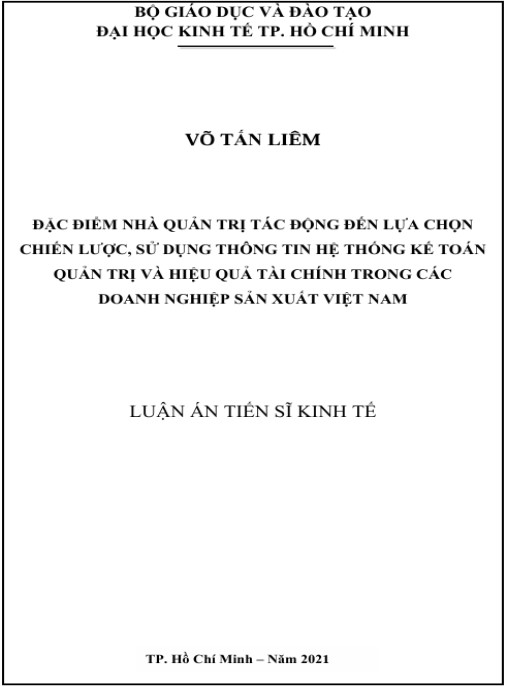 BỘ GIÁO DỤC VÀ ĐÀO TẠO
ĐẠI HỌC KINH TẾ TP. HỒ CHÍ MINH

VÕ TẤN LIÊM

ĐẶC ĐIỂM NHÀ QUẢN TRỊ TÁC ĐỘNG ĐẾN LỰA CHỌN CHIẾN LƯỢC, SỬ DỤNG THÔNG TIN HỆ THỐNG KẾ TOÁN QUẢN TRỊ VÀ HIỆU QUẢ TÀI CHÍNH TRONG CÁC DOANH NGHIỆP SẢN XUẤT VIỆT NAM

LUẬN ÁN TIẾN SĨ KINH TẾ

TP. Hồ Chí Minh – Năm 2021